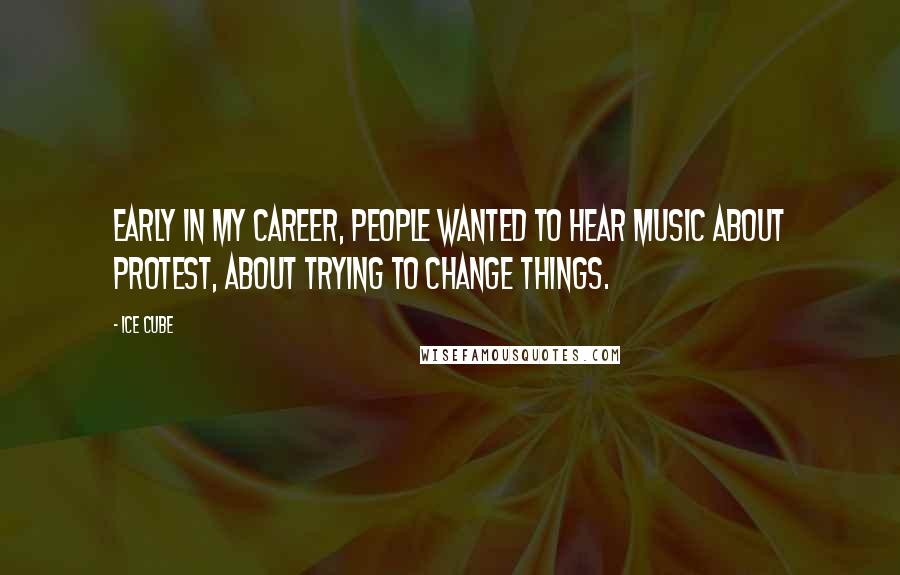 EARLY IN MY CAREER, PEOPLE WANTED TO HEAR MUSIC ABOUT PROTEST, ABOUT TRYING TO CHANGE THINGS.

- ICE CUBE

WISEFAMOUSQUOTES.COM